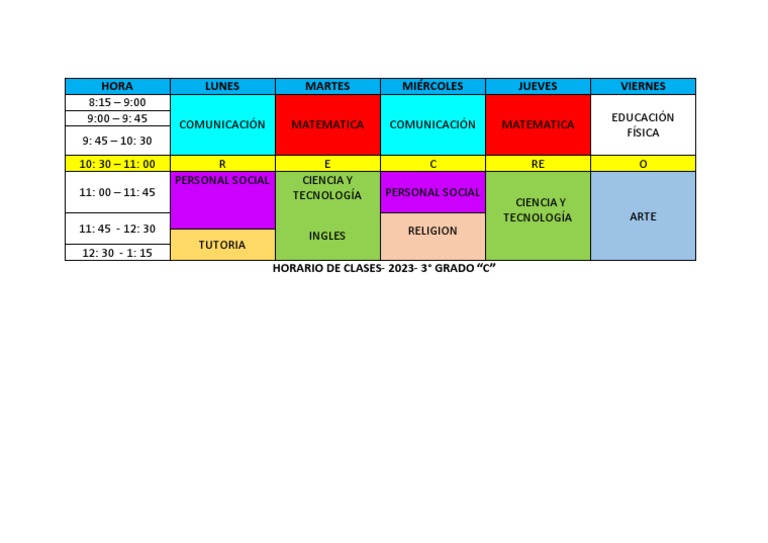 | HORA | LUNES | MARTES | MIÉRCOLES | JUEVES | VIERNES |
|---|---|---|---|---|---|
| 8:15 – 9:00 | COMUNICACIÓN | MATEMATICA | COMUNICACIÓN | MATEMATICA | EDUCACIÓN FÍSICA |
| 9:00 – 9: 45 | | | | | |
| 9: 45 – 10: 30 | | | | | |
| 10: 30 – 11: 00 | R | E | C | RE | O |
| 11: 00 – 11: 45 | PERSONAL SOCIAL | CIENCIA Y TECNOLOGÍA | PERSONAL SOCIAL | CIENCIA Y TECNOLOGÍA | ARTE |
| 11: 45 - 12: 30 | | INGLES | RELIGION | | |
| 12: 30 - 1: 15 | TUTORIA | | | | |

HORARIO DE CLASES- 2023- 3° GRADO "C"